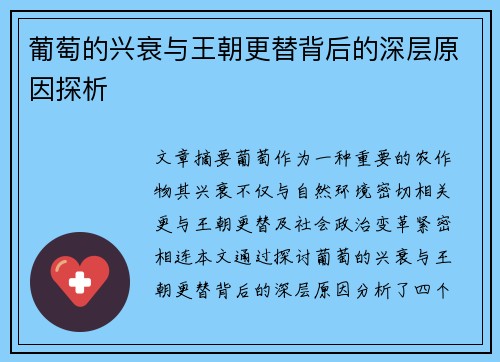 葡萄的兴衰与王朝更替背后的深层原因探析

文章摘要葡萄作为一种重要的农作物其兴衰不仅与自然环境密切相关更与王朝更替及社会政治变革紧密相连本文通过探讨葡萄的兴衰与王朝更替背后的深层原因分析了四个